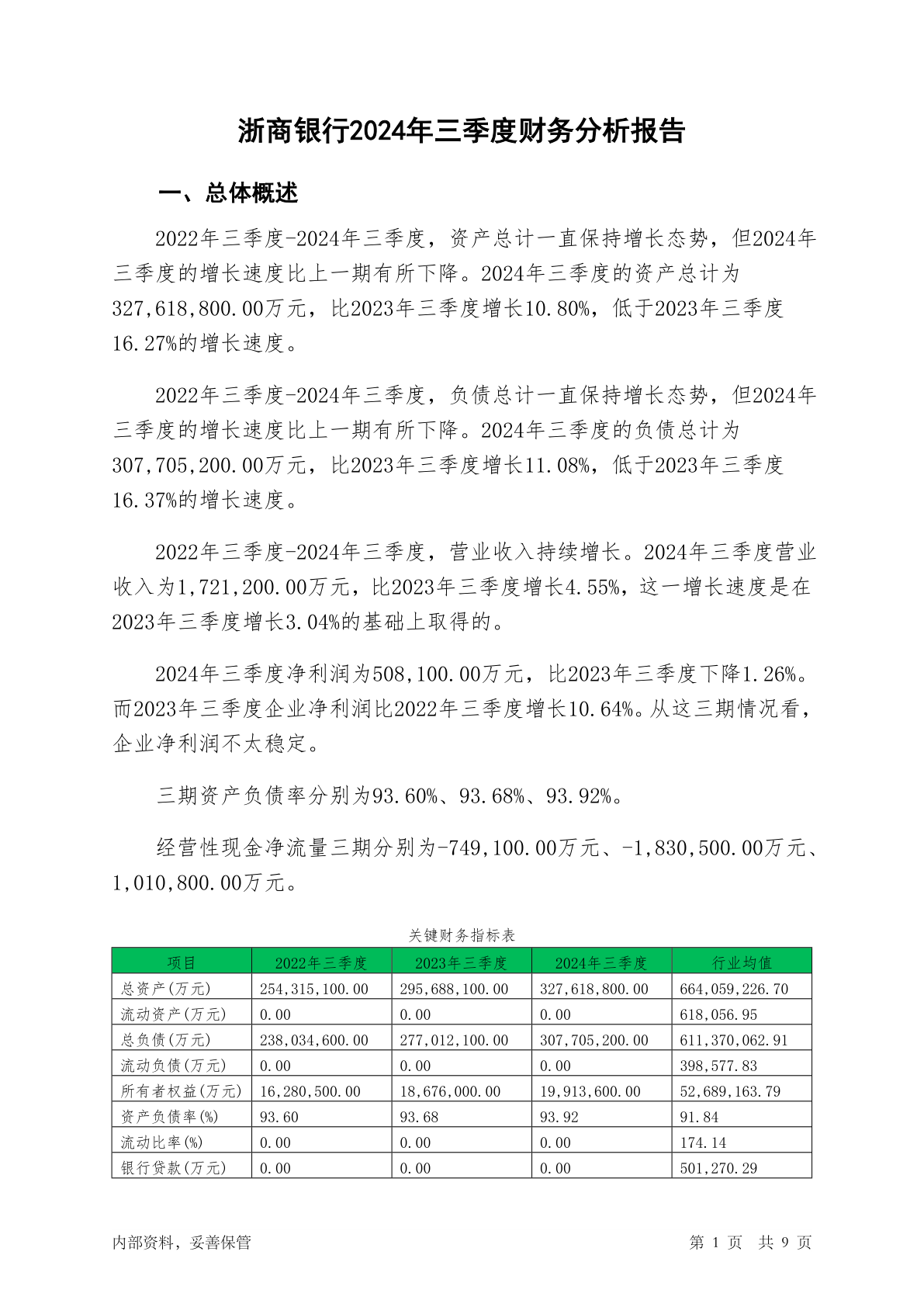 浙商银行2024年三季度财务分析报告

一、总体概述

2022年三季度-2024年三季度，资产总计一直保持增长态势，但2024年三季度的增长速度比上一期有所下降。2024年三季度的资产总计为327,618,800.00万元，比2023年三季度增长10.80%，低于2023年三季度16.27%的增长速度。

2022年三季度-2024年三季度，负债总计一直保持增长态势，但2024年三季度的增长速度比上一期有所下降。2024年三季度的负债总计为307,705,200.00万元，比2023年三季度增长11.08%，低于2023年三季度16.37%的增长速度。

2022年三季度-2024年三季度，营业收入持续增长。2024年三季度营业收入为1,721,200.00万元，比2023年三季度增长4.55%，这一增长速度是在2023年三季度增长3.04%的基础上取得的。

2024年三季度净利润为508,100.00万元，比2023年三季度下降1.26%。而2023年三季度企业净利润比2022年三季度增长10.64%。从这三期情况看，企业净利润不太稳定。

三期资产负债率分别为93.60%、93.68%、93.92%。

经营性现金净流量三期分别为-749,100.00万元、-1,830,500.00万元、1,010,800.00万元。

关键财务指标表

| 项目 | 2022年三季度 | 2023年三季度 | 2024年三季度 | 行业均值 |
|---|---|---|---|---|
| 总资产(万元) | 254,315,100.00 | 295,688,100.00 | 327,618,800.00 | 664,059,226.70 |
| 流动资产(万元) | 0.00 | 0.00 | 0.00 | 618,056.95 |
| 总负债(万元) | 238,034,600.00 | 277,012,100.00 | 307,705,200.00 | 611,370,062.91 |
| 流动负债(万元) | 0.00 | 0.00 | 0.00 | 398,577.83 |
| 所有者权益(万元) | 16,280,500.00 | 18,676,000.00 | 19,913,600.00 | 52,689,163.79 |
| 资产负债率(%) | 93.60 | 93.68 | 93.92 | 91.84 |
| 流动比率(%) | 0.00 | 0.00 | 0.00 | 174.14 |
| 银行贷款(万元) | 0.00 | 0.00 | 0.00 | 501,270.29 |

内部资料，妥善保管

第 1 页 共 9 页